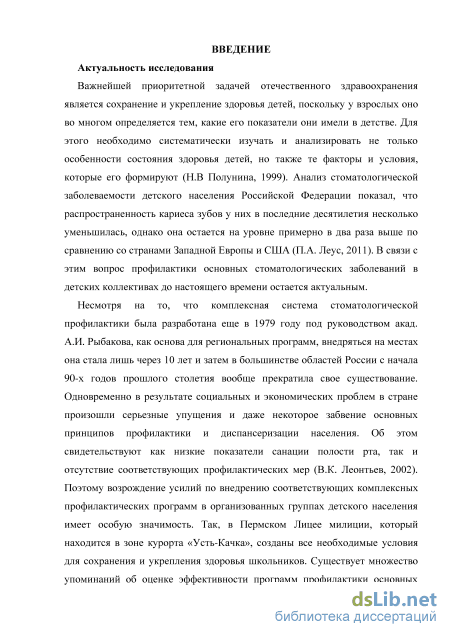 ВВЕДЕНИЕ

Актуальность исследования

Важнейшей приоритетной задачей отечественного здравоохранения является сохранение и укрепление здоровья детей, поскольку у взрослых оно во многом определяется тем, какие его показатели они имели в детстве. Для этого необходимо систематически изучать и анализировать не только особенности состояния здоровья детей, но также те факторы и условия, которые его формируют (Н.В Полунина, 1999). Анализ стоматологической заболеваемости детского населения Российской Федерации показал, что распространенность кариеса зубов у них в последние десятилетия несколько уменьшилась, однако она остается на уровне примерно в два раза выше по сравнению со странами Западной Европы и США (П.А. Леус, 2011). В связи с этим вопрос профилактики основных стоматологических заболеваний в детских коллективах до настоящего времени остается актуальным.

Несмотря на то, что комплексная система стоматологической профилактики была разработана еще в 1979 году под руководством акад. А.И. Рыбакова, как основа для региональных программ, внедряться на местах она стала лишь через 10 лет и затем в большинстве областей России с начала 90-х годов прошлого столетия вообще прекратила свое существование. Одновременно в результате социальных и экономических проблем в стране произошли серьезные упущения и даже некоторое забвение основных принципов профилактики и диспансеризации населения. Об этом свидетельствуют как низкие показатели санации полости рта, так и отсутствие соответствующих профилактических мер (В.К. Леонтьев, 2002). Поэтому возрождение усилий по внедрению соответствующих комплексных профилактических программ в организованных группах детского населения имеет особую значимость. Так, в Пермском Лицее милиции, который находится в зоне курорта «Усть-Качка», созданы все необходимые условия для сохранения и укрепления здоровья школьников. Существует множество упоминаний об оценке эффективности программ профилактики основных

dsLib.net
библиотека диссертаций